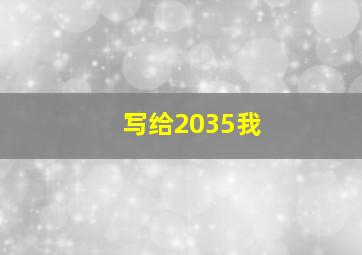 写给2035我